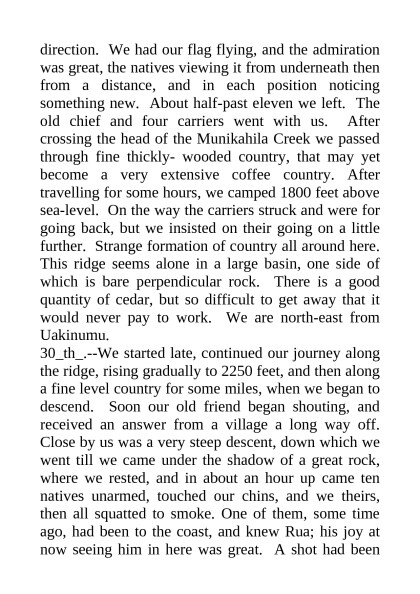 direction. We had our flag flying, and the admiration was great, the natives viewing it from underneath then from a distance, and in each position noticing something new. About half-past eleven we left. The old chief and four carriers went with us. After crossing the head of the Munikahila Creek we passed through fine thickly- wooded country, that may yet become a very extensive coffee country. After travelling for some hours, we camped 1800 feet above sea-level. On the way the carriers struck and were for going back, but we insisted on their going on a little further. Strange formation of country all around here. This ridge seems alone in a large basin, one side of which is bare perpendicular rock. There is a good quantity of cedar, but so difficult to get away that it would never pay to work. We are north-east from Uakinumu.
30_th_.--We started late, continued our journey along the ridge, rising gradually to 2250 feet, and then along a fine level country for some miles, when we began to descend. Soon our old friend began shouting, and received an answer from a village a long way off. Close by us was a very steep descent, down which we went till we came under the shadow of a great rock, where we rested, and in about an hour up came ten natives unarmed, touched our chins, and we theirs, then all squatted to smoke. One of them, some time ago, had been to the coast, and knew Rua; his joy at now seeing him in here was great. A shot had been